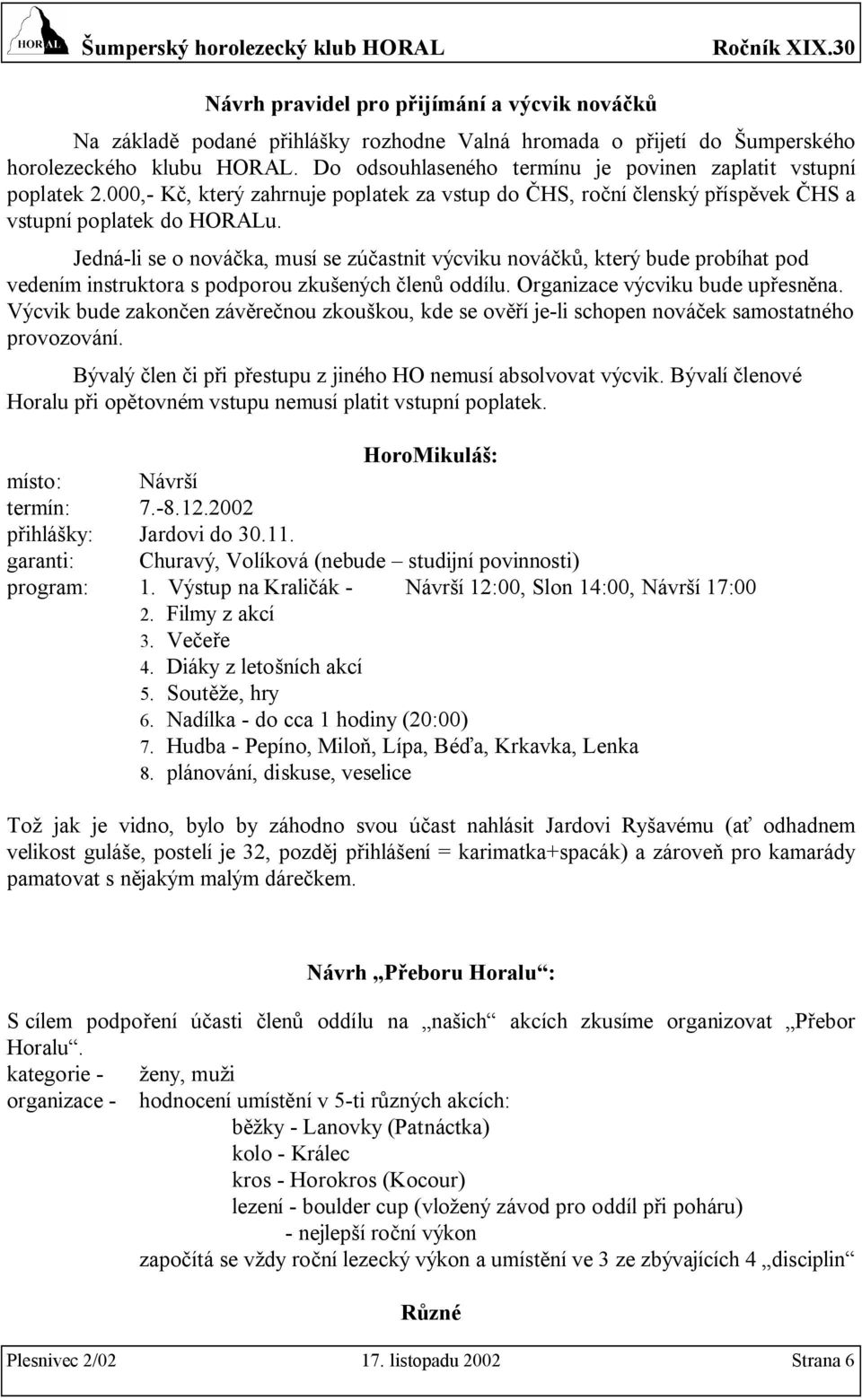 HORAL Šumperský horolezecký klub HORAL Ročník XIX.30

Návrh pravidel pro přijímání a výcvik nováčků

Na základě podané přihlášky rozhodne Valná hromada o přijetí do Šumperského horolezeckého klubu HORAL. Do odsouhlaseného termínu je povinen zaplatit vstupní poplatek 2.000,- Kč, který zahrnuje poplatek za vstup do ČHS, roční členský příspěvek ČHS a vstupní poplatek do HORALu.

Jedná-li se o nováčka, musí se zúčastnit výcviku nováčků, který bude probíhat pod vedením instruktora s podporou zkušených členů oddílu. Organizace výcviku bude upřesněna. Výcvik bude zakončen závěrečnou zkouškou, kde se ověří je-li schopen nováček samostatného provozování.

Bývalý člen či při přestupu z jiného HO nemusí absolvovat výcvik. Bývalí členové Horalu při opětovném vstupu nemusí platit vstupní poplatek.

HoroMikuláš:

místo: Návrší
termín: 7.-8.12.2002
přihlášky: Jardovi do 30.11.
garanti: Churavý, Volíková (nebude – studijní povinnosti)
program: 1. Výstup na Kraličák - Návrší 12:00, Slon 14:00, Návrší 17:00
2. Filmy z akcí
3. Večeře
4. Diáky z letošních akcí
5. Soutěže, hry
6. Nadílka - do cca 1 hodiny (20:00)
7. Hudba - Pepíno, Miloň, Lípa, Béďa, Krkavka, Lenka
8. plánování, diskuse, veselice

Tož jak je vidno, bylo by záhodno svou účast nahlásit Jardovi Ryšavému (ať odhadnem velikost guláše, postelí je 32, pozděj přihlášení = karimatka+spacák) a zároveň pro kamarády pamatovat s nějakým malým dárečkem.

Návrh „Přeboru Horalu“:

S cílem podpoření účasti členů oddílu na „našich“ akcích zkusíme organizovat „Přebor Horalu“.
kategorie - ženy, muži
organizace - hodnocení umístění v 5-ti různých akcích:
běžky - Lanovky (Patnáctka)
kolo - Králec
kros - Horokros (Kocour)
lezení - boulder cup (vložený závod pro oddíl při poháru)
- nejlepší roční výkon
započítá se vždy roční lezecký výkon a umístění ve 3 ze zbývajících 4 „disciplin“

Různé

Plesnivec 2/02 17. listopadu 2002 Strana 6